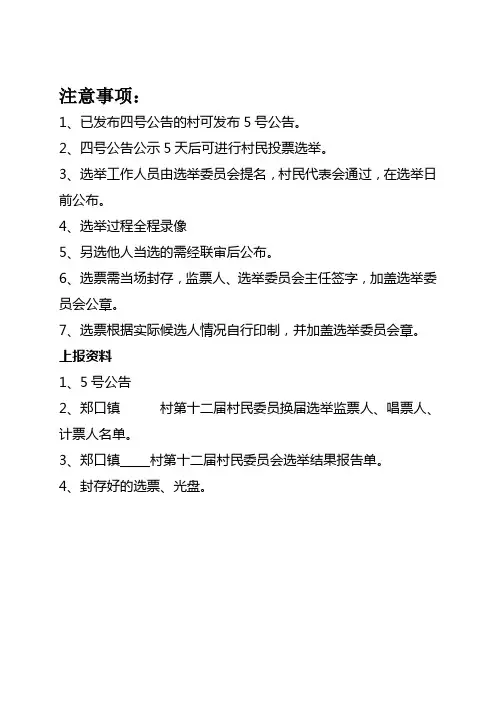 注意事项：

1、已发布四号公告的村可发布 5 号公告。

2、四号公告公示 5 天后可进行村民投票选举。

3、选举工作人员由选举委员会提名，村民代表会通过，在选举日前公布。

4、选举过程全程录像

5、另选他人当选的需经联审后公布。

6、选票需当场封存，监票人、选举委员会主任签字，加盖选举委员会公章。

7、选票根据实际候选人情况自行印制，并加盖选举委员会章。

上报资料

1、5 号公告

2、郑口镇　　村第十二届村民委员换届选举监票人、唱票人、计票人名单。

3、郑口镇____村第十二届村民委员会选举结果报告单。

4、封存好的选票、光盘。